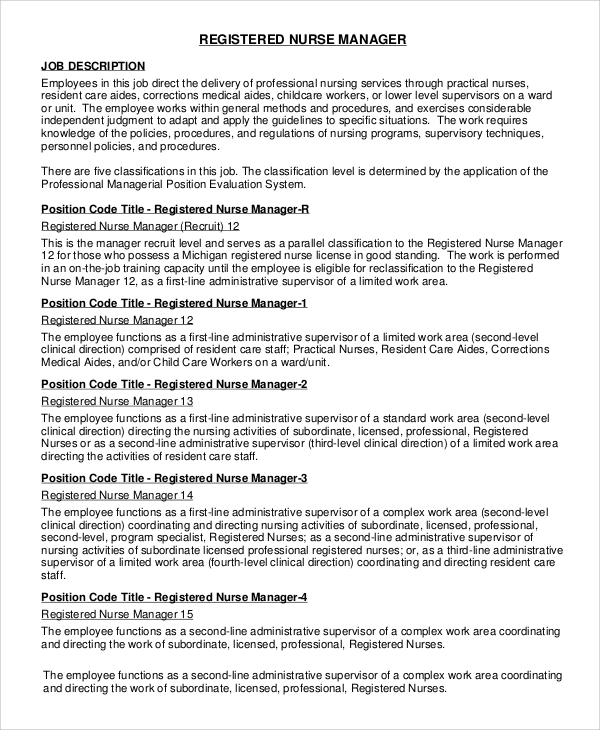 REGISTERED NURSE MANAGER

JOB DESCRIPTION
Employees in this job direct the delivery of professional nursing services through practical nurses, resident care aides, corrections medical aides, childcare workers, or lower level supervisors on a ward or unit. The employee works within general methods and procedures, and exercises considerable independent judgment to adapt and apply the guidelines to specific situations. The work requires knowledge of the policies, procedures, and regulations of nursing programs, supervisory techniques, personnel policies, and procedures.

There are five classifications in this job. The classification level is determined by the application of the Professional Managerial Position Evaluation System.

Position Code Title - Registered Nurse Manager-R
Registered Nurse Manager (Recruit) 12
This is the manager recruit level and serves as a parallel classification to the Registered Nurse Manager 12 for those who possess a Michigan registered nurse license in good standing. The work is performed in an on-the-job training capacity until the employee is eligible for reclassification to the Registered Nurse Manager 12, as a first-line administrative supervisor of a limited work area.

Position Code Title - Registered Nurse Manager-1
Registered Nurse Manager 12
The employee functions as a first-line administrative supervisor of a limited work area (second-level clinical direction) comprised of resident care staff; Practical Nurses, Resident Care Aides, Corrections Medical Aides, and/or Child Care Workers on a ward/unit.

Position Code Title - Registered Nurse Manager-2
Registered Nurse Manager 13
The employee functions as a first-line administrative supervisor of a standard work area (second-level clinical direction) directing the nursing activities of subordinate, licensed, professional, Registered Nurses or as a second-line administrative supervisor (third-level clinical direction) of a limited work area directing the activities of resident care staff.

Position Code Title - Registered Nurse Manager-3
Registered Nurse Manager 14
The employee functions as a first-line administrative supervisor of a complex work area (second-level clinical direction) coordinating and directing nursing activities of subordinate, licensed, professional, second-level, program specialist, Registered Nurses; as a second-line administrative supervisor of nursing activities of subordinate licensed professional registered nurses; or, as a third-line administrative supervisor of a limited work area (fourth-level clinical direction) coordinating and directing resident care staff.

Position Code Title - Registered Nurse Manager-4
Registered Nurse Manager 15
The employee functions as a second-line administrative supervisor of a complex work area coordinating and directing the work of subordinate, licensed, professional, Registered Nurses.

The employee functions as a second-line administrative supervisor of a complex work area coordinating and directing the work of subordinate, licensed, professional, Registered Nurses.